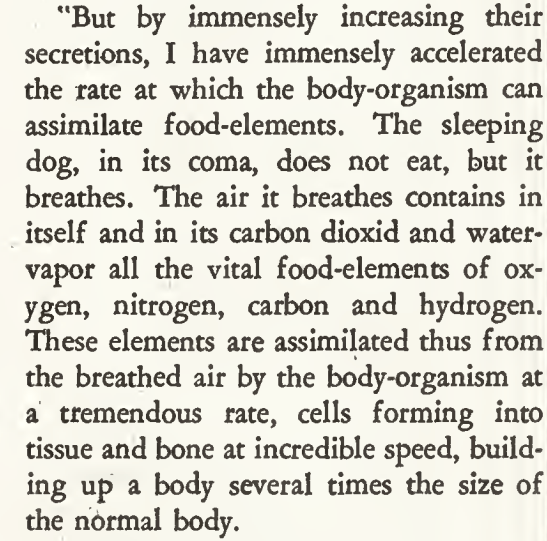 "But by immensely increasing their secretions, I have immensely accelerated the rate at which the body-organism can assimilate food-elements. The sleeping dog, in its coma, does not eat, but it breathes. The air it breathes contains in itself and in its carbon dioxid and water-vapor all the vital food-elements of oxygen, nitrogen, carbon and hydrogen. These elements are assimilated thus from the breathed air by the body-organism at a tremendous rate, cells forming into tissue and bone at incredible speed, building up a body several times the size of the normal body.